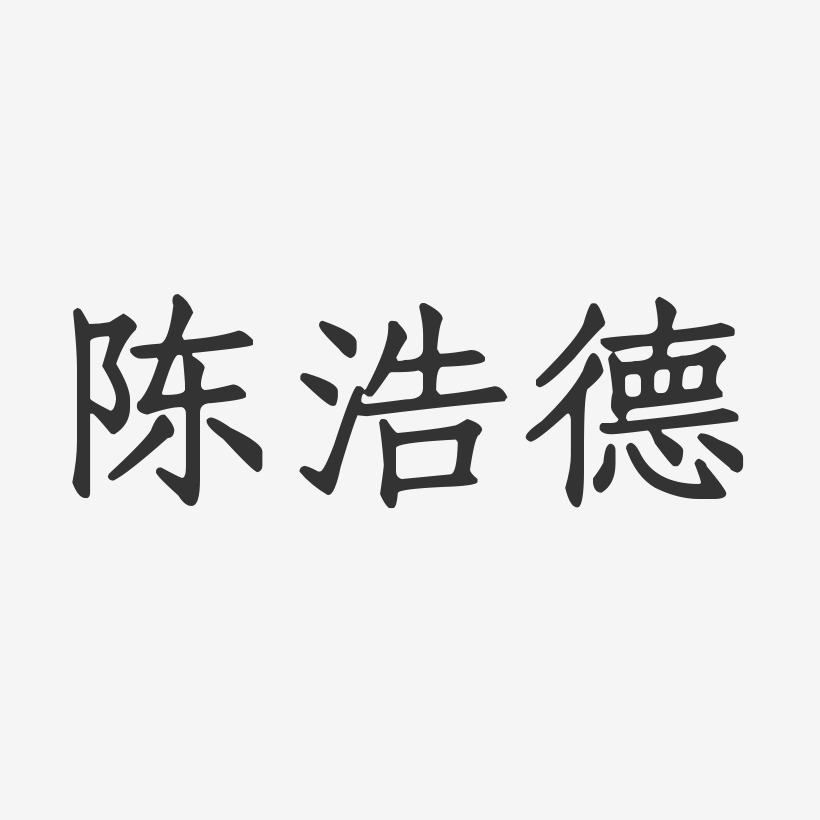 陈浩德